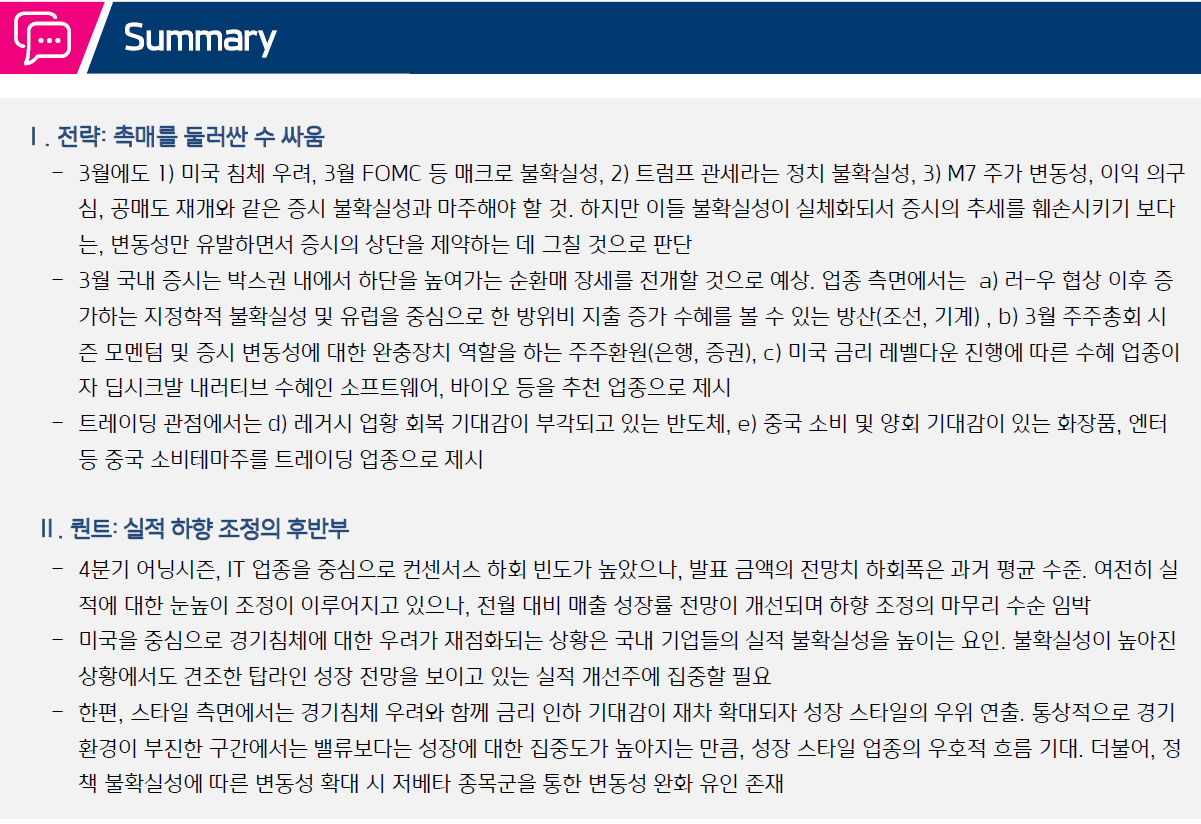 Summary

Ⅰ. 전략: 촉매를 둘러싼 수 싸움

- 3월에도 1) 미국 침체 우려, 3월 FOMC 등 매크로 불확실성, 2) 트럼프 관세라는 정치 불확실성, 3) M7 주가 변동성, 이익 의구심, 공매도 재개와 같은 증시 불확실성과 마주해야 할 것. 하지만 이들 불확실성이 실체화되서 증시의 추세를 훼손시키기 보다는, 변동성만 유발하면서 증시의 상단을 제약하는 데 그칠 것으로 판단
- 3월 국내 증시는 박스권 내에서 하단을 높여가는 순환매 장세를 전개할 것으로 예상. 업종 측면에서는 a) 러-우 협상 이후 증가하는 지정학적 불확실성 및 유럽을 중심으로 한 방위비 지출 증가 수혜를 볼 수 있는 방산(조선, 기계) , b) 3월 주주총회 시즌 모멘텀 및 증시 변동성에 대한 완충장치 역할을 하는 주주환원(은행, 증권), c) 미국 금리 레벨다운 진행에 따른 수혜 업종이자 딥시크발 내러티브 수혜인 소프트웨어, 바이오 등을 추천 업종으로 제시
- 트레이딩 관점에서는 d) 레거시 업황 회복 기대감이 부각되고 있는 반도체, e) 중국 소비 및 양회 기대감이 있는 화장품, 엔터 등 중국 소비테마주를 트레이딩 업종으로 제시

Ⅱ. 퀀트: 실적 하향 조정의 후반부

- 4분기 어닝시즌, IT 업종을 중심으로 컨센서스 하회 빈도가 높았으나, 발표 금액의 전망치 하회폭은 과거 평균 수준. 여전히 실적에 대한 눈높이 조정이 이루어지고 있으나, 전월 대비 매출 성장률 전망이 개선되며 하향 조정의 마무리 수순 임박
- 미국을 중심으로 경기침체에 대한 우려가 재점화되는 상황은 국내 기업들의 실적 불확실성을 높이는 요인. 불확실성이 높아진 상황에서도 견조한 탑라인 성장 전망을 보이고 있는 실적 개선주에 집중할 필요
- 한편, 스타일 측면에서는 경기침체 우려와 함께 금리 인하 기대감이 재차 확대되자 성장 스타일의 우위 연출. 통상적으로 경기 환경이 부진한 구간에서는 밸류보다는 성장에 대한 집중도가 높아지는 만큼, 성장 스타일 업종의 우호적 흐름 기대. 더불어, 정책 불확실성에 따른 변동성 확대 시 저베타 종목군을 통한 변동성 완화 유인 존재